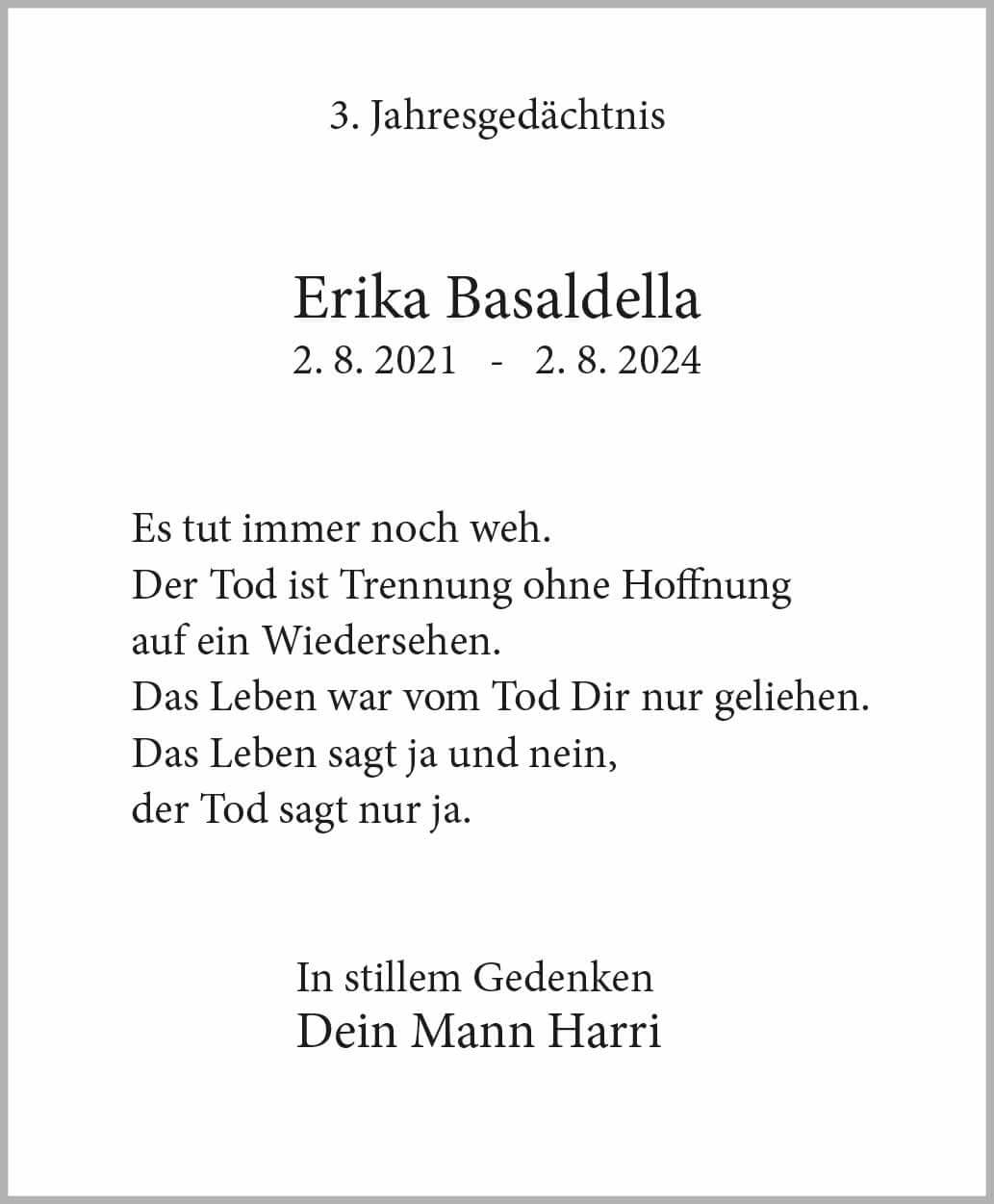 3. Jahresgedächtnis

Erika Basaldella
2. 8. 2021 - 2. 8. 2024

Es tut immer noch weh.
Der Tod ist Trennung ohne Hoffnung
auf ein Wiedersehen.
Das Leben war vom Tod Dir nur geliehen.
Das Leben sagt ja und nein,
der Tod sagt nur ja.

In stillem Gedenken
Dein Mann Harri